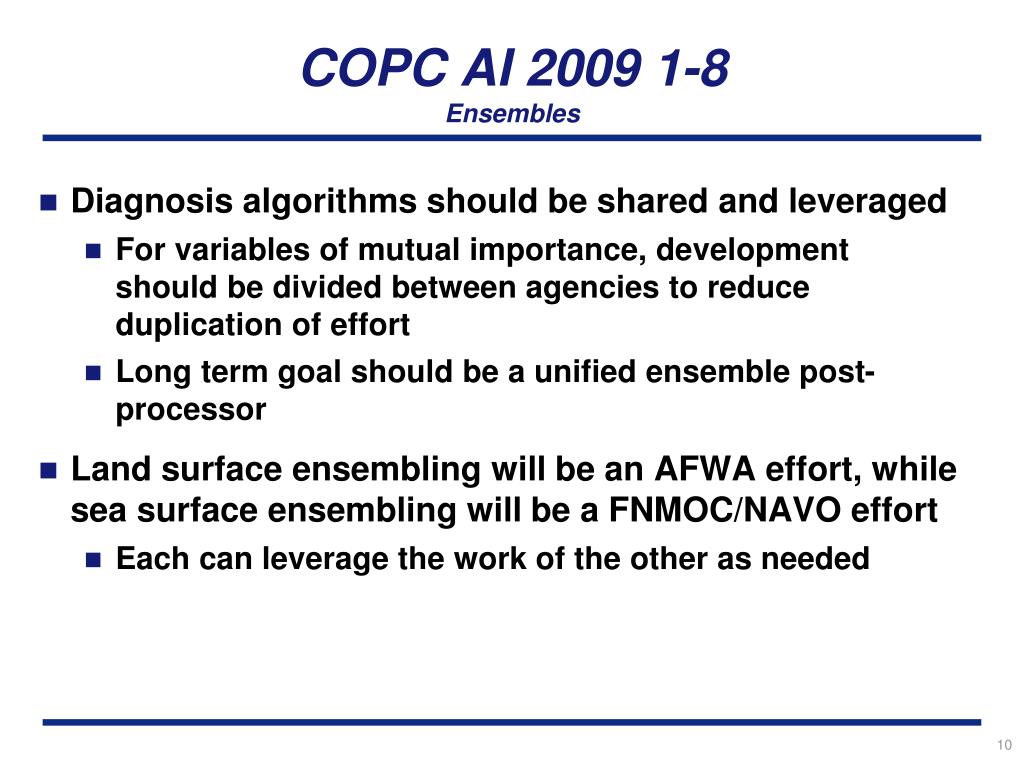 COPC AI 2009 1-8
Ensembles

Diagnosis algorithms should be shared and leveraged

For variables of mutual importance, development should be divided between agencies to reduce duplication of effort

Long term goal should be a unified ensemble post-processor

Land surface ensembling will be an AFWA effort, while sea surface ensembling will be a FNMOC/NAVO effort

Each can leverage the work of the other as needed

10